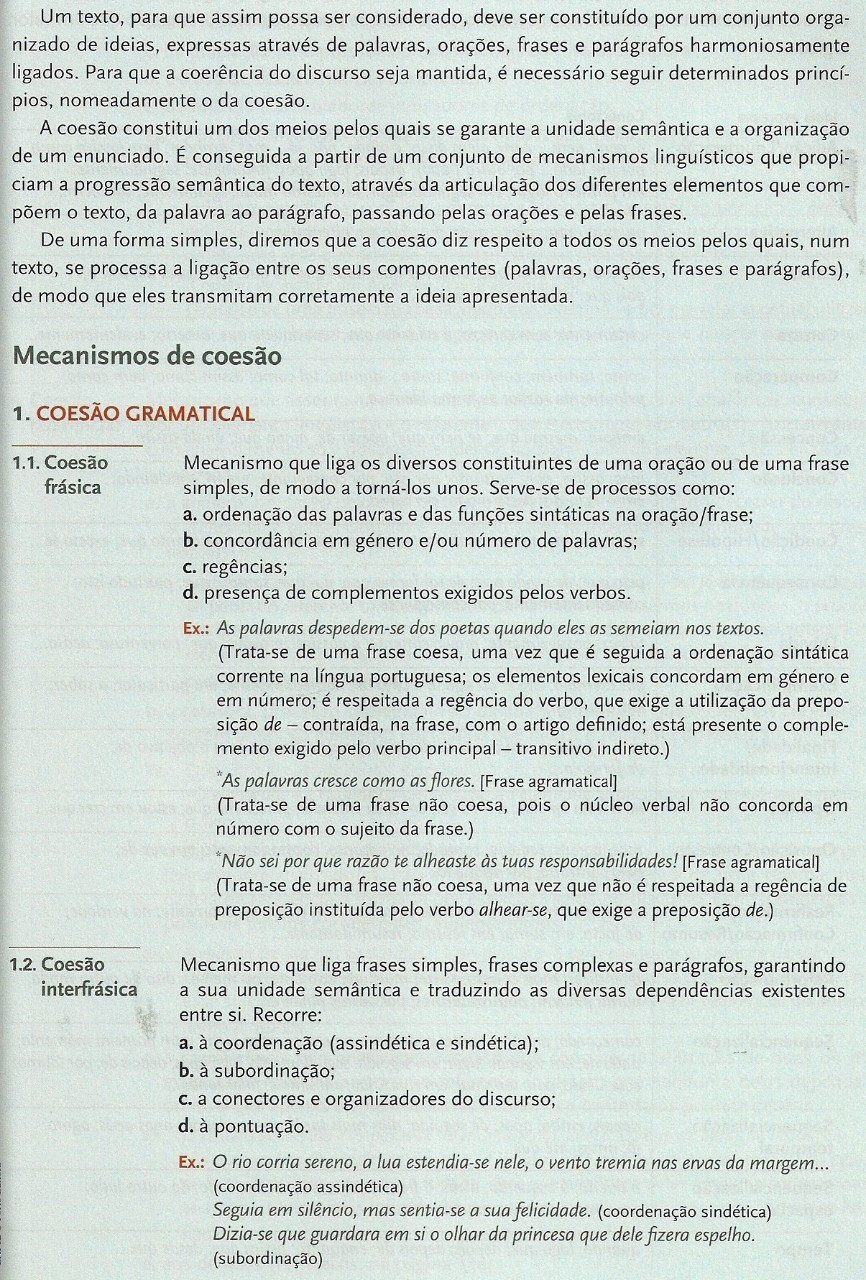 Um texto, para que assim possa ser considerado, deve ser constituído por um conjunto organizado de ideias, expressas através de palavras, orações, frases e parágrafos harmoniosamente ligados. Para que a coerência do discurso seja mantida, é necessário seguir determinados princípios, nomeadamente o da coesão.

A coesão constitui um dos meios pelos quais se garante a unidade semântica e a organização de um enunciado. É conseguida a partir de um conjunto de mecanismos linguísticos que propiciam a progressão semântica do texto, através da articulação dos diferentes elementos que compõem o texto, da palavra ao parágrafo, passando pelas orações e pelas frases.

De uma forma simples, diremos que a coesão diz respeito a todos os meios pelos quais, num texto, se processa a ligação entre os seus componentes (palavras, orações, frases e parágrafos), de modo que eles transmitam corretamente a ideia apresentada.

Mecanismos de coesão

1. COESÃO GRAMATICAL

1.1. Coesão frásica

Mecanismo que liga os diversos constituintes de uma oração ou de uma frase simples, de modo a torná-los unos. Serve-se de processos como:
a. ordenação das palavras e das funções sintáticas na oração/frase;
b. concordância em género e/ou número de palavras;
c. regências;
d. presença de complementos exigidos pelos verbos.

Ex.: As palavras despedem-se dos poetas quando eles as semeiam nos textos.
(Trata-se de uma frase coesa, uma vez que é seguida a ordenação sintática corrente na língua portuguesa; os elementos lexicais concordam em género e em número; é respeitada a regência do verbo, que exige a utilização da preposição de – contraída, na frase, com o artigo definido; está presente o complemento exigido pelo verbo principal – transitivo indireto.)
*As palavras cresce como as flores. [Frase agramatical]
(Trata-se de uma frase não coesa, pois o núcleo verbal não concorda em número com o sujeito da frase.)
*Não sei por que razão te alheaste às tuas responsabilidades! [Frase agramatical]
(Trata-se de uma frase não coesa, uma vez que não é respeitada a regência de preposição instituída pelo verbo alhear-se, que exige a preposição de.)

1.2. Coesão interfrásica

Mecanismo que liga frases simples, frases complexas e parágrafos, garantindo a sua unidade semântica e traduzindo as diversas dependências existentes entre si. Recorre:
a. à coordenação (assindética e sindética);
b. à subordinação;
c. a conectores e organizadores do discurso;
d. à pontuação.

Ex.: O rio corria sereno, a lua estendia-se nele, o vento tremia nas ervas da margem...
(coordenação assindética)
Seguia em silêncio, mas sentia-se a sua felicidade. (coordenação sindética)
Dizia-se que guardara em si o olhar da princesa que dele fizera espelho.
(subordinação)